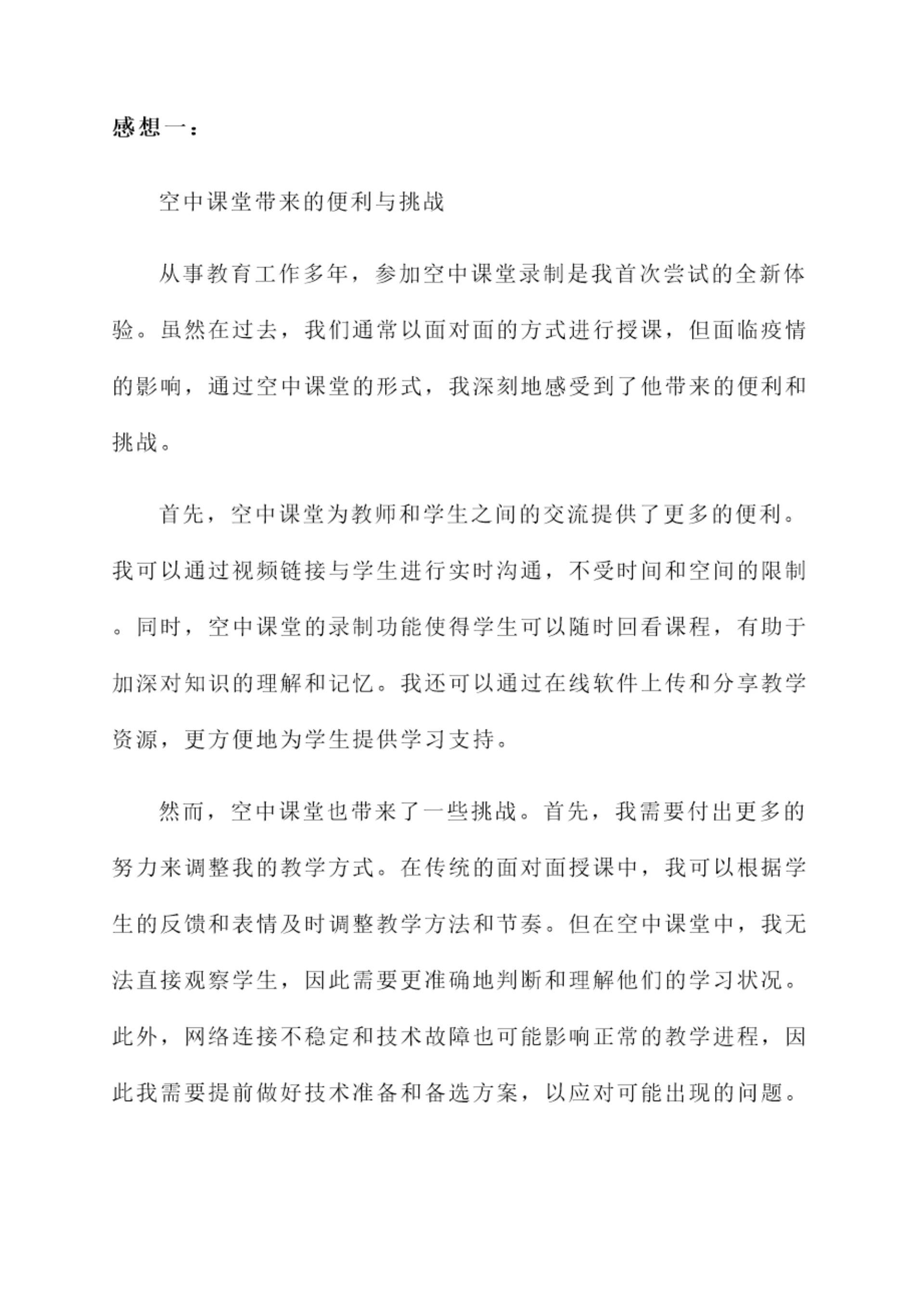 感想一：

空中课堂带来的便利与挑战

从事教育工作多年，参加空中课堂录制是我首次尝试的全新体验。虽然在过去，我们通常以面对面的方式进行授课，但面临疫情的影响，通过空中课堂的形式，我深刻地感受到了他带来的便利和挑战。

首先，空中课堂为教师和学生之间的交流提供了更多的便利。我可以通过视频链接与学生进行实时沟通，不受时间和空间的限制。同时，空中课堂的录制功能使得学生可以随时回看课程，有助于加深对知识的理解和记忆。我还可以通过在线软件上传和分享教学资源，更方便地为学生提供学习支持。

然而，空中课堂也带来了一些挑战。首先，我需要付出更多的努力来调整我的教学方式。在传统的面对面授课中，我可以根据学生的反馈和表情及时调整教学方法和节奏。但在空中课堂中，我无法直接观察学生，因此需要更准确地判断和理解他们的学习状况。此外，网络连接不稳定和技术故障也可能影响正常的教学进程，因此我需要提前做好技术准备和备选方案，以应对可能出现的问题。